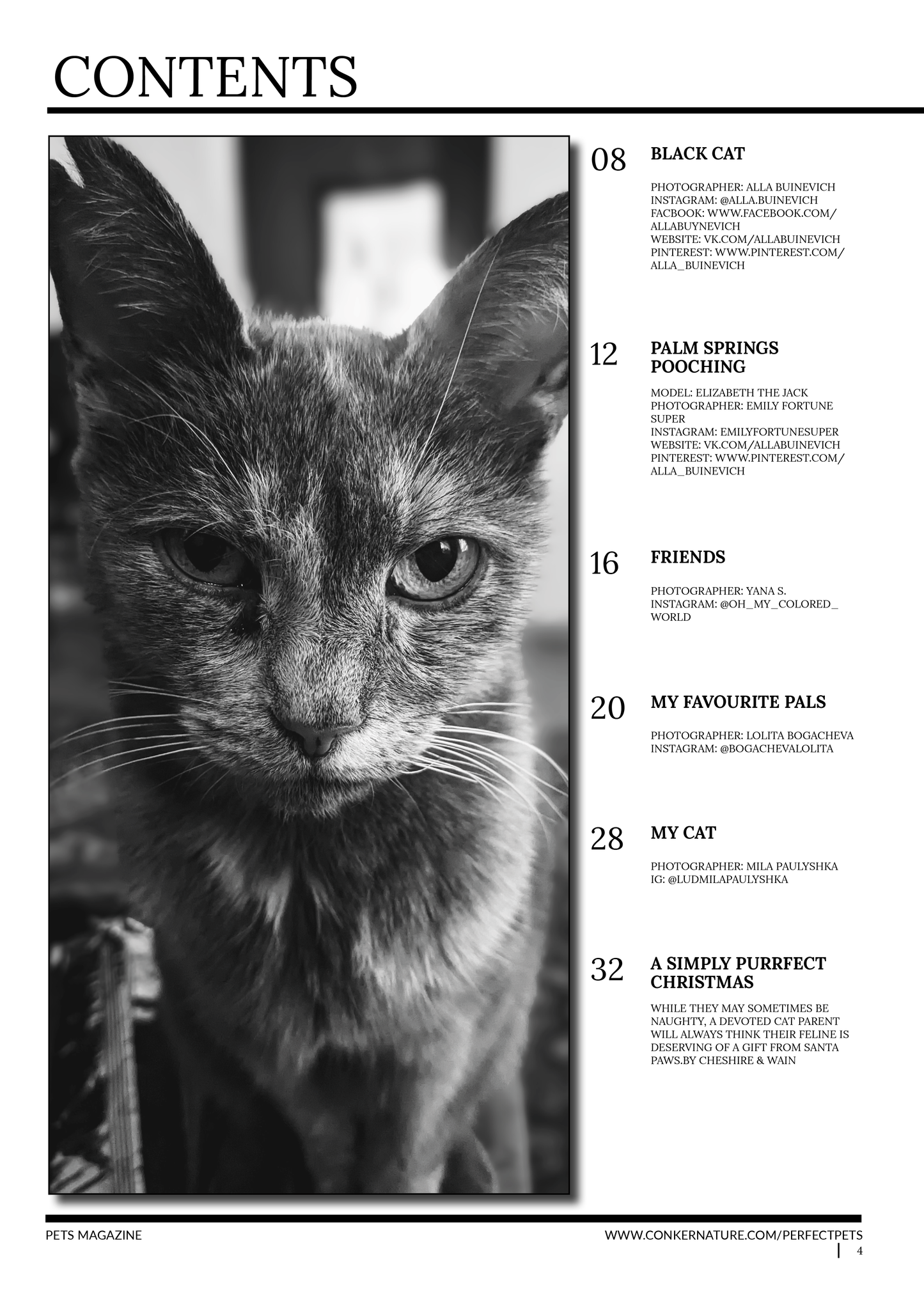 CONTENTS

08 BLACK CAT

PHOTOGRAPHER: ALLA BUINEVICH
INSTAGRAM: @ALLA.BUINEVICH
FACBOOK: WWW.FACEBOOK.COM/ALLABUYNEVICH
WEBSITE: VK.COM/ALLABUINEVICH
PINTEREST: WWW.PINTEREST.COM/ALLA_BUINEVICH

12 PALM SPRINGS POOCHING

MODEL: ELIZABETH THE JACK
PHOTOGRAPHER: EMILY FORTUNE SUPER
INSTAGRAM: EMILYFORTUNESUPER
WEBSITE: VK.COM/ALLABUINEVICH
PINTEREST: WWW.PINTEREST.COM/ALLA_BUINEVICH

16 FRIENDS

PHOTOGRAPHER: YANA S.
INSTAGRAM: @OH_MY_COLORED_WORLD

20 MY FAVOURITE PALS

PHOTOGRAPHER: LOLITA BOGACHEVA
INSTAGRAM: @BOGACHEVALOLITA

28 MY CAT

PHOTOGRAPHER: MILA PAULYSHKA
IG: @LUDMILAPAULYSHKA

32 A SIMPLY PURRFECT CHRISTMAS

WHILE THEY MAY SOMETIMES BE NAUGHTY, A DEVOTED CAT PARENT WILL ALWAYS THINK THEIR FELINE IS DESERVING OF A GIFT FROM SANTA PAWS.BY CHESHIRE & WAIN

PETS MAGAZINE
WWW.CONKERNATURE.COM/PERFECTPETS
4